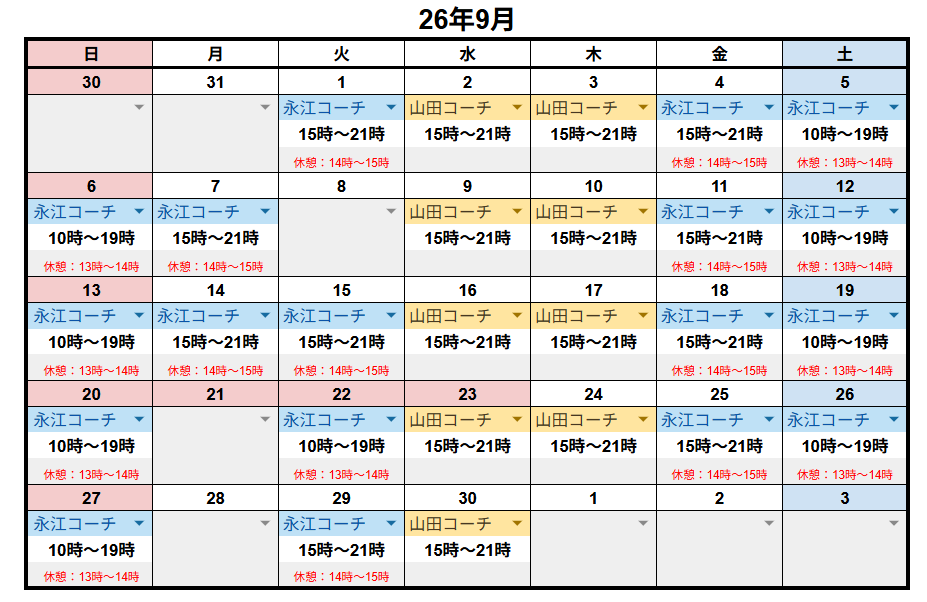 26年9月

| 日 | 月 | 火 | 水 | 木 | 金 | 土 |
|---|---|---|---|---|---|---|
| 30 | 31 | 1 | 2 | 3 | 4 | 5 |
| | | 永江コーチ 15時～21時 休憩：14時～15時 | 山田コーチ 15時～21時 | 山田コーチ 15時～21時 | 永江コーチ 15時～21時 休憩：14時～15時 | 永江コーチ 10時～19時 休憩：13時～14時 |
| 6 | 7 | 8 | 9 | 10 | 11 | 12 |
| 永江コーチ 10時～19時 休憩：13時～14時 | 永江コーチ 15時～21時 休憩：14時～15時 | | 山田コーチ 15時～21時 | 山田コーチ 15時～21時 | 永江コーチ 15時～21時 休憩：14時～15時 | 永江コーチ 10時～19時 休憩：13時～14時 |
| 13 | 14 | 15 | 16 | 17 | 18 | 19 |
| 永江コーチ 10時～19時 休憩：13時～14時 | 永江コーチ 15時～21時 休憩：14時～15時 | 永江コーチ 15時～21時 休憩：14時～15時 | 山田コーチ 15時～21時 | 山田コーチ 15時～21時 | 永江コーチ 15時～21時 休憩：14時～15時 | 永江コーチ 10時～19時 休憩：13時～14時 |
| 20 | 21 | 22 | 23 | 24 | 25 | 26 |
| 永江コーチ 10時～19時 休憩：13時～14時 | | 永江コーチ 10時～19時 休憩：13時～14時 | 山田コーチ 15時～21時 | 山田コーチ 15時～21時 | 永江コーチ 15時～21時 休憩：14時～15時 | 永江コーチ 10時～19時 休憩：13時～14時 |
| 27 | 28 | 29 | 30 | 1 | 2 | 3 |
| 永江コーチ 10時～19時 休憩：13時～14時 | | 永江コーチ 15時～21時 休憩：14時～15時 | 山田コーチ 15時～21時 | | | |